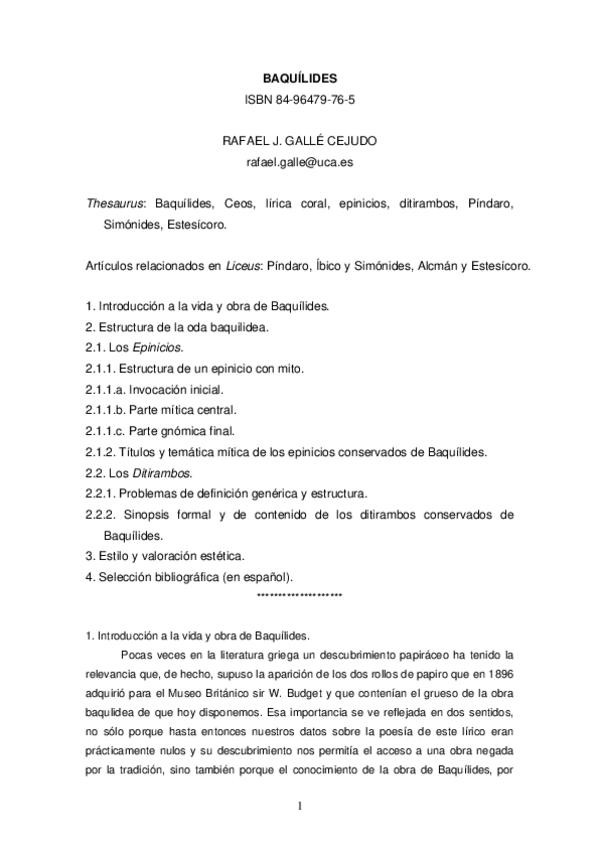 BAQUÍLIDES
ISBN 84-96479-76-5

RAFAEL J. GALLÉ CEJUDO
rafael.galle@uca.es

Thesaurus: Baquílides, Ceos, lírica coral, epinicios, ditirambos, Píndaro, Simónides, Estesícoro.

Artículos relacionados en Liceus: Píndaro, Íbico y Simónides, Alcmán y Estesícoro.

1. Introducción a la vida y obra de Baquílides.
2. Estructura de la oda baquilidea.
2.1. Los Epinicios.
2.1.1. Estructura de un epinicio con mito.
2.1.1.a. Invocación inicial.
2.1.1.b. Parte mítica central.
2.1.1.c. Parte gnómica final.
2.1.2. Títulos y temática mítica de los epinicios conservados de Baquílides.
2.2. Los Ditirambos.
2.2.1. Problemas de definición genérica y estructura.
2.2.2. Sinopsis formal y de contenido de los ditirambos conservados de Baquílides.
3. Estilo y valoración estética.
4. Selección bibliográfica (en español).
*******************

1. Introducción a la vida y obra de Baquílides.

Pocas veces en la literatura griega un descubrimiento papiráceo ha tenido la relevancia que, de hecho, supuso la aparición de los dos rollos de papiro que en 1896 adquirió para el Museo Británico sir W. Budget y que contenían el grueso de la obra baquilidea de que hoy disponemos. Esa importancia se ve reflejada en dos sentidos, no sólo porque hasta entonces nuestros datos sobre la poesía de este lírico eran prácticamente nulos y su descubrimiento nos permitía el acceso a una obra negada por la tradición, sino también porque el conocimiento de la obra de Baquílides, por

1